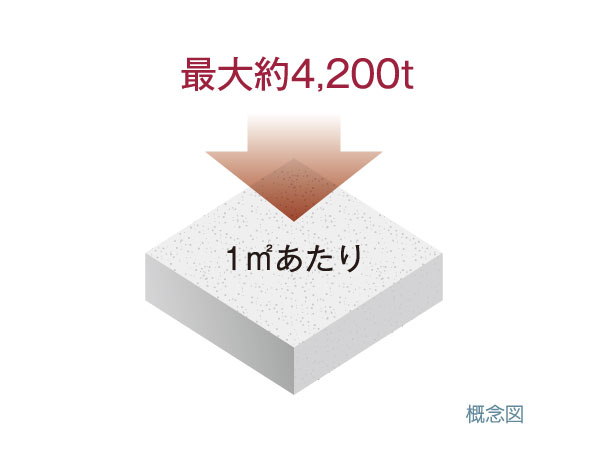 最大約4,200t

1㎡あたり

概念図